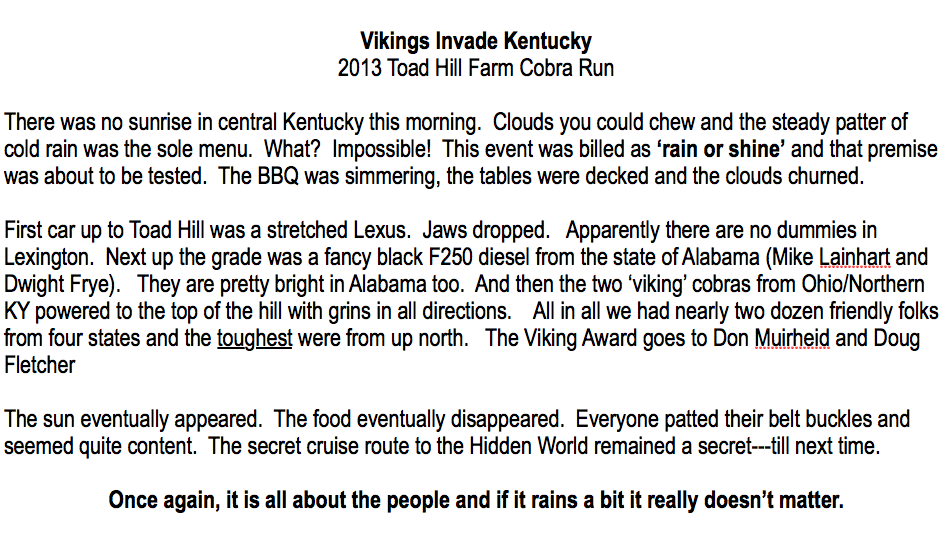 Vikings Invade Kentucky
2013 Toad Hill Farm Cobra Run

There was no sunrise in central Kentucky this morning. Clouds you could chew and the steady patter of cold rain was the sole menu. What? Impossible! This event was billed as 'rain or shine' and that premise was about to be tested. The BBQ was simmering, the tables were decked and the clouds churned.

First car up to Toad Hill was a stretched Lexus. Jaws dropped. Apparently there are no dummies in Lexington. Next up the grade was a fancy black F250 diesel from the state of Alabama (Mike Lainhart and Dwight Frye). They are pretty bright in Alabama too. And then the two 'viking' cobras from Ohio/Northern KY powered to the top of the hill with grins in all directions. All in all we had nearly two dozen friendly folks from four states and the toughest were from up north. The Viking Award goes to Don Muirheid and Doug Fletcher

The sun eventually appeared. The food eventually disappeared. Everyone patted their belt buckles and seemed quite content. The secret cruise route to the Hidden World remained a secret---till next time.

Once again, it is all about the people and if it rains a bit it really doesn't matter.